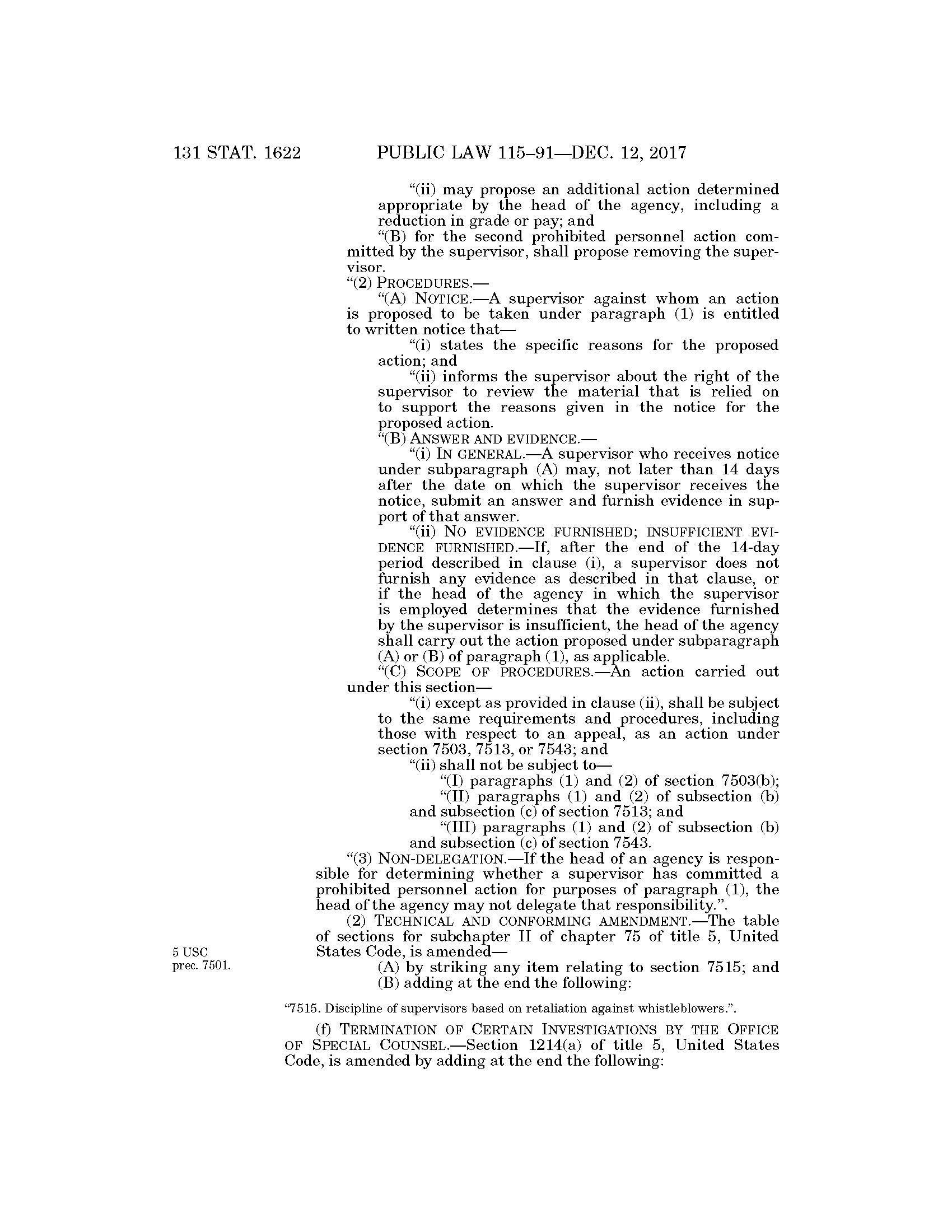 131 STAT. 1622 PUBLIC LAW 115–91—DEC. 12, 2017

“(ii) may propose an additional action determined appropriate by the head of the agency, including a reduction in grade or pay; and

“(B) for the second prohibited personnel action committed by the supervisor, shall propose removing the supervisor.

“(2) PROCEDURES.—

“(A) NOTICE.—A supervisor against whom an action is proposed to be taken under paragraph (1) is entitled to written notice that—

“(i) states the specific reasons for the proposed action; and

“(ii) informs the supervisor about the right of the supervisor to review the material that is relied on to support the reasons given in the notice for the proposed action.

“(B) ANSWER AND EVIDENCE.—

“(i) IN GENERAL.—A supervisor who receives notice under subparagraph (A) may, not later than 14 days after the date on which the supervisor receives the notice, submit an answer and furnish evidence in support of that answer.

“(ii) NO EVIDENCE FURNISHED; INSUFFICIENT EVIDENCE FURNISHED.—If, after the end of the 14-day period described in clause (i), a supervisor does not furnish any evidence as described in that clause, or if the head of the agency in which the supervisor is employed determines that the evidence furnished by the supervisor is insufficient, the head of the agency shall carry out the action proposed under subparagraph (A) or (B) of paragraph (1), as applicable.

“(C) SCOPE OF PROCEDURES.—An action carried out under this section—

“(i) except as provided in clause (ii), shall be subject to the same requirements and procedures, including those with respect to an appeal, as an action under section 7503, 7513, or 7543; and

“(ii) shall not be subject to—

“(I) paragraphs (1) and (2) of section 7503(b);

“(II) paragraphs (1) and (2) of subsection (b) and subsection (c) of section 7513; and

“(III) paragraphs (1) and (2) of subsection (b) and subsection (c) of section 7543.

“(3) NON-DELEGATION.—If the head of an agency is responsible for determining whether a supervisor has committed a prohibited personnel action for purposes of paragraph (1), the head of the agency may not delegate that responsibility.”.

(2) TECHNICAL AND CONFORMING AMENDMENT.—The table of sections for subchapter II of chapter 75 of title 5, United States Code, is amended—

5 USC prec. 7501.

(A) by striking any item relating to section 7515; and

(B) adding at the end the following:

“7515. Discipline of supervisors based on retaliation against whistleblowers.”.

(f) TERMINATION OF CERTAIN INVESTIGATIONS BY THE OFFICE OF SPECIAL COUNSEL.—Section 1214(a) of title 5, United States Code, is amended by adding at the end the following: